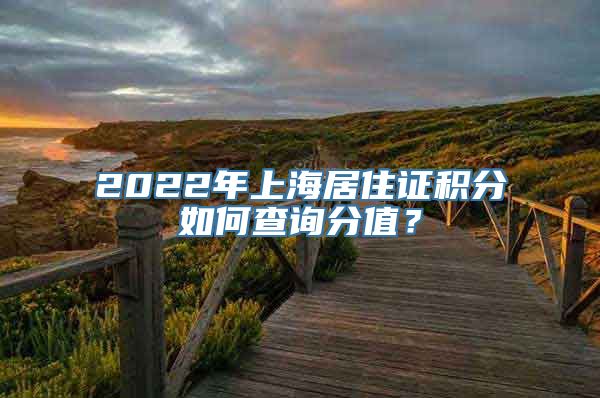 2022年上海居住证积分如何查询分值？